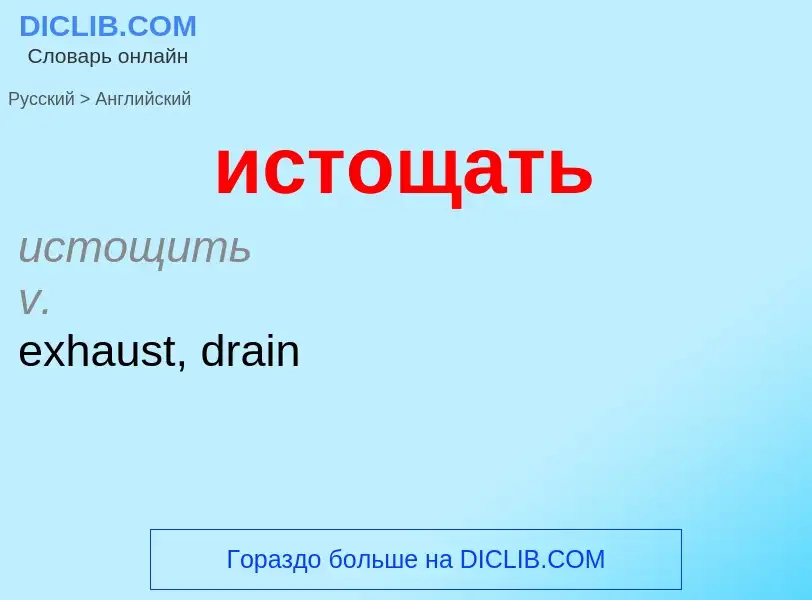 DICLIB.COM
Словарь онлайн

Русский > Английский

истощать

истощить
v.
exhaust, drain

Гораздо больше на DICLIB.COM